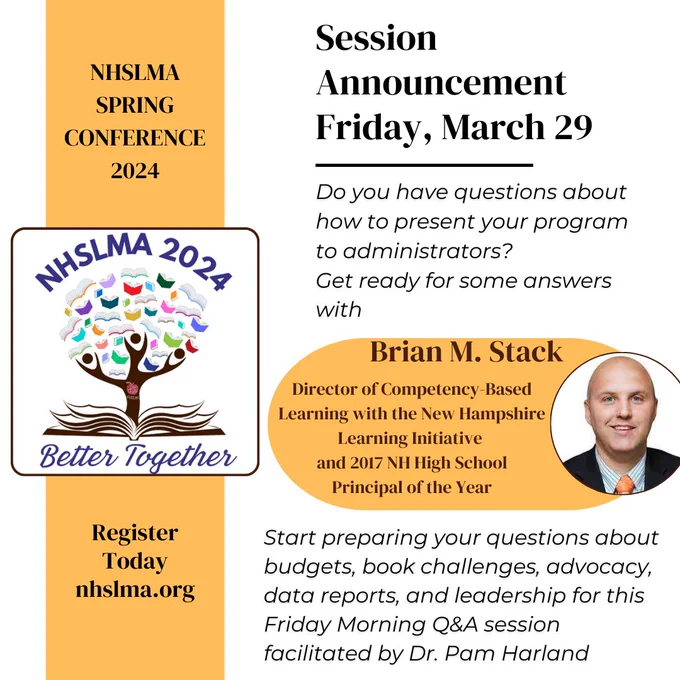 NHSLMA
SPRING
CONFERENCE
2024

NHSLMA 2024

Better Together

Register
Today
nhslma.org

Session
Announcement
Friday, March 29

Do you have questions about how to present your program to administrators?
Get ready for some answers with

Brian M. Stack
Director of Competency-Based Learning with the New Hampshire Learning Initiative and 2017 NH High School Principal of the Year

Start preparing your questions about budgets, book challenges, advocacy, data reports, and leadership for this Friday Morning Q&A session facilitated by Dr. Pam Harland